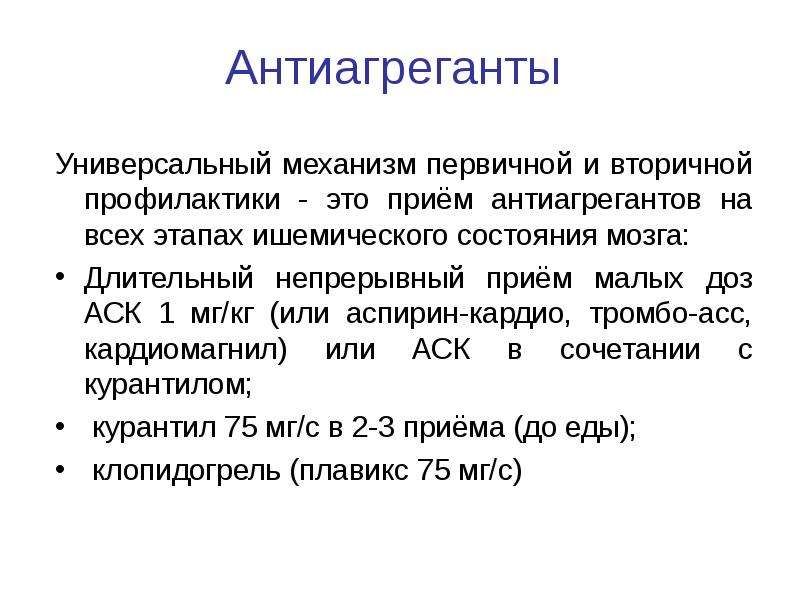 Антиагреганты

Универсальный механизм первичной и вторичной профилактики - это приём антиагрегантов на всех этапах ишемического состояния мозга:

• Длительный непрерывный приём малых доз АСК 1 мг/кг (или аспирин-кардио, тромбо-асс, кардиомагнил) или АСК в сочетании с курантилом;
• курантил 75 мг/с в 2-3 приёма (до еды);
• клопидогрель (плавикс 75 мг/с)